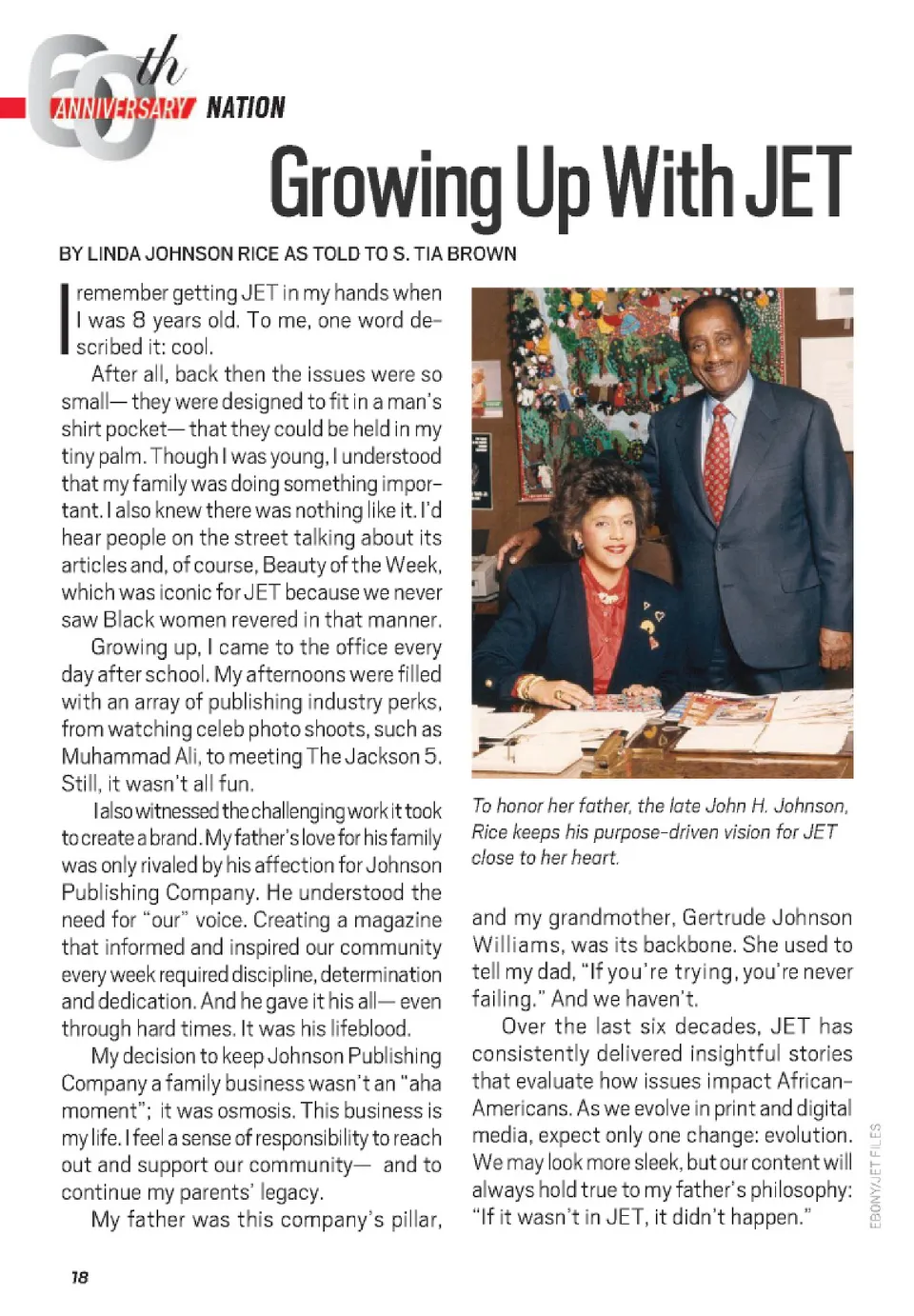 60th ANNIVERSARY NATION

Growing Up With JET

BY LINDA JOHNSON RICE AS TOLD TO S. TIA BROWN

I remember getting JET in my hands when I was 8 years old. To me, one word described it: cool.

After all, back then the issues were so small— they were designed to fit in a man's shirt pocket— that they could be held in my tiny palm. Though I was young, I understood that my family was doing something important. I also knew there was nothing like it. I'd hear people on the street talking about its articles and, of course, Beauty of the Week, which was iconic for JET because we never saw Black women revered in that manner.

Growing up, I came to the office every day after school. My afternoons were filled with an array of publishing industry perks, from watching celeb photo shoots, such as Muhammad Ali, to meeting The Jackson 5. Still, it wasn't all fun.

I also witnessed the challenging work it took to create a brand. My father's love for his family was only rivaled by his affection for Johnson Publishing Company. He understood the need for "our" voice. Creating a magazine that informed and inspired our community every week required discipline, determination and dedication. And he gave it his all— even through hard times. It was his lifeblood.

My decision to keep Johnson Publishing Company a family business wasn't an "aha moment"; it was osmosis. This business is my life. I feel a sense of responsibility to reach out and support our community— and to continue my parents' legacy.

My father was this company's pillar, and my grandmother, Gertrude Johnson Williams, was its backbone. She used to tell my dad, "If you're trying, you're never failing." And we haven't.

Over the last six decades, JET has consistently delivered insightful stories that evaluate how issues impact African-Americans. As we evolve in print and digital media, expect only one change: evolution. We may look more sleek, but our content will always hold true to my father's philosophy: "If it wasn't in JET, it didn't happen."

To honor her father, the late John H. Johnson, Rice keeps his purpose-driven vision for JET close to her heart.

EBONY/JET FILES

18